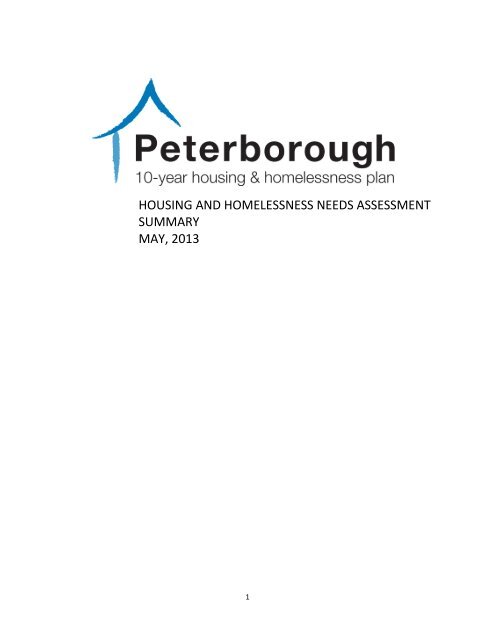 Peterborough
10-year housing & homelessness plan

HOUSING AND HOMELESSNESS NEEDS ASSESSMENT
SUMMARY
MAY, 2013

1